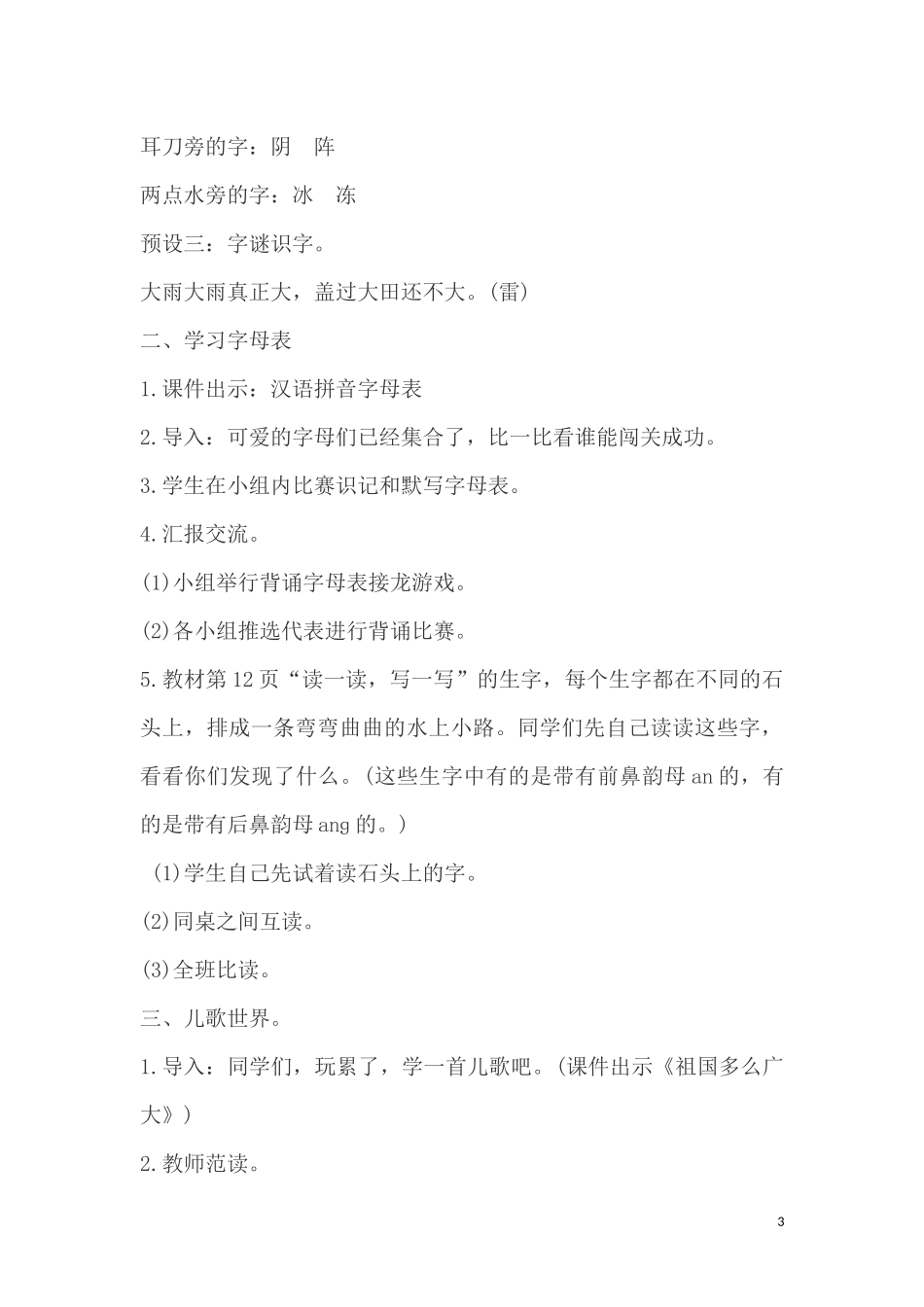 耳刀旁的字：阴　阵

两点水旁的字：冰　冻

预设三：字谜识字。

大雨大雨真正大，盖过大田还不大。(雷)

二、学习字母表

1.课件出示：汉语拼音字母表

2.导入：可爱的字母们已经集合了，比一比看谁能闯关成功。

3.学生在小组内比赛识记和默写字母表。

4.汇报交流。

(1)小组举行背诵字母表接龙游戏。

(2)各小组推选代表进行背诵比赛。

5.教材第12页“读一读，写一写”的生字，每个生字都在不同的石头上，排成一条弯弯曲曲的水上小路。同学们先自己读读这些字，看看你们发现了什么。(这些生字中有的是带有前鼻韵母an的，有的是带有后鼻韵母ang的。)

(1)学生自己先试着读石头上的字。

(2)同桌之间互读。

(3)全班比读。

三、儿歌世界。

1.导入：同学们，玩累了，学一首儿歌吧。(课件出示《祖国多么广大》)

2.教师范读。

3